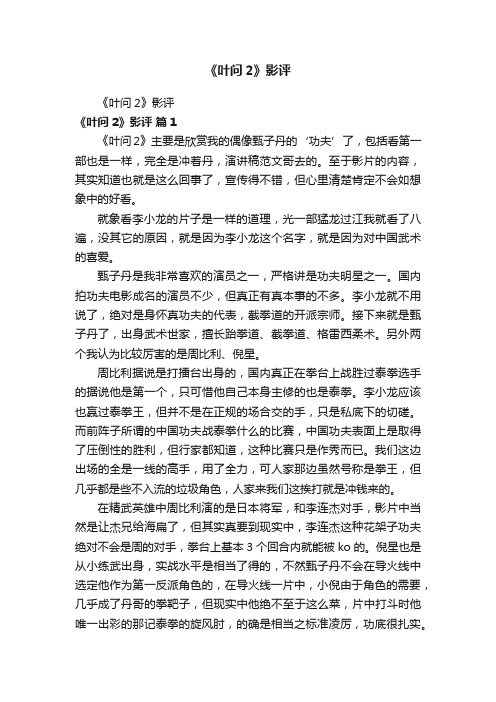 《叶问 2》影评

《叶问 2》影评

《叶问 2》影评 篇 1

《叶问 2》主要是欣赏我的偶像甄子丹的‘功夫’了，包括看第一部也是一样，完全是冲着丹，演讲稿范文哥去的。至于影片的内容，其实知道也就是这么回事了，宣传得不错，但心里清楚肯定不会如想象中的好看。

就象看李小龙的片子是一样的道理，光一部猛龙过江我就看了八遍，没其它的原因，就是因为李小龙这个名字，就是因为对中国武术的喜爱。

甄子丹是我非常喜欢的演员之一，严格讲是功夫明星之一。国内拍功夫电影成名的演员不少，但真正有真本事的不多。李小龙就不用说了，绝对是身怀真功夫的代表，截拳道的开派宗师。接下来就是甄子丹了，出身武术世家，擅长跆拳道、截拳道、格雷西柔术。另外两个我认为比较厉害的是周比利、倪星。

周比利据说是打擂台出身的，国内真正在拳台上战胜过泰拳选手的据说他是第一个，只可惜他自己本身主修的也是泰拳。李小龙应该也赢过泰拳王，但并不是在正规的场合交的手，只是私底下的切磋。而前阵子所谓的中国功夫战泰拳什么的比赛，中国功夫表面上是取得了压倒性的胜利，但行家都知道，这种比赛只是作秀而已。我们这边出场的全是一线的高手，用了全力，可人家那边虽然号称是拳王，但几乎都是些不入流的垃圾角色，人家来我们这挨打就是冲钱来的。

在精武英雄中周比利演的是日本将军，和李连杰对手，影片中当然是让杰兄给海扁了，但其实真要到现实中，李连杰这种花架子功夫绝对不会是周的对手，拳台上基本 3 个回合内就能被 ko 的。倪星也是从小练武出身，实战水平是相当了得的，不然甄子丹不会在导火线中选定他作为第一反派角色的，在导火线一片中，小倪由于角色的需要，几乎成了丹哥的拳靶子，但现实中他绝不至于这么菜，片中打斗时他唯一出彩的那记泰拳的旋风肘，的确是相当之标准凌厉，功底很扎实。